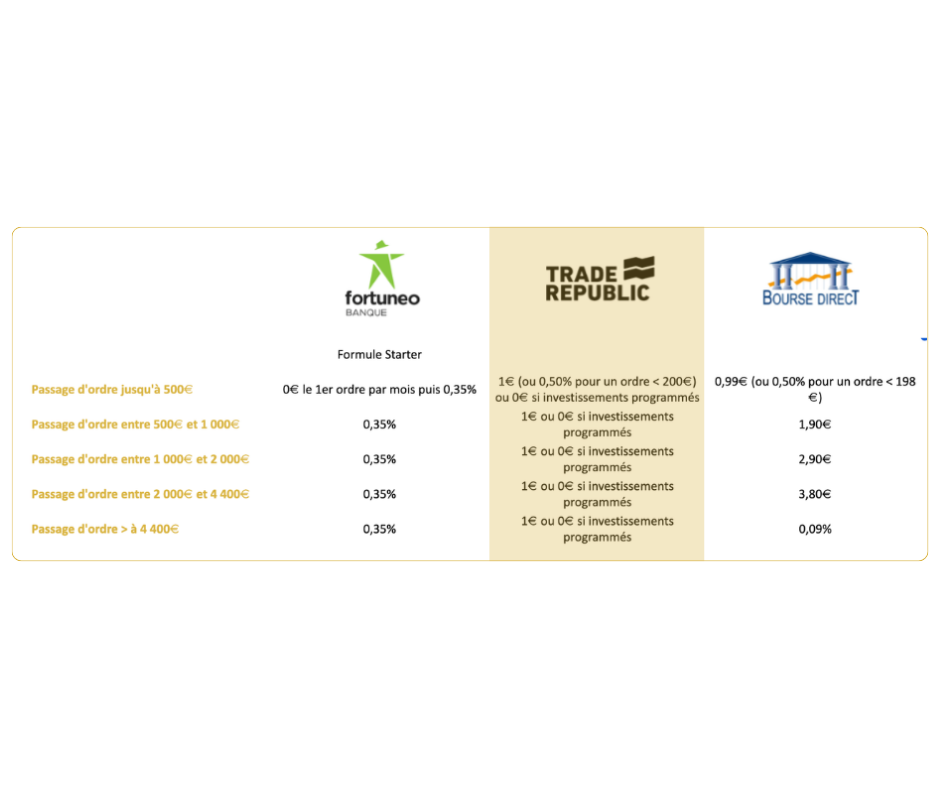 | | fortuneo BANQUE | TRADE REPUBLIC | BOURSE DIRECT |
|---|---|---|---|
| | Formule Starter | | |
| Passage d'ordre jusqu'à 500€ | 0€ le 1er ordre par mois puis 0,35% | 1€ (ou 0,50% pour un ordre < 200€) ou 0€ si investissements programmés | 0,99€ (ou 0,50% pour un ordre < 198 €) |
| Passage d'ordre entre 500€ et 1 000€ | 0,35% | 1€ ou 0€ si investissements programmés | 1,90€ |
| Passage d'ordre entre 1 000€ et 2 000€ | 0,35% | 1€ ou 0€ si investissements programmés | 2,90€ |
| Passage d'ordre entre 2 000€ et 4 400€ | 0,35% | 1€ ou 0€ si investissements programmés | 3,80€ |
| Passage d'ordre > à 4 400€ | 0,35% | 1€ ou 0€ si investissements programmés | 0,09% |